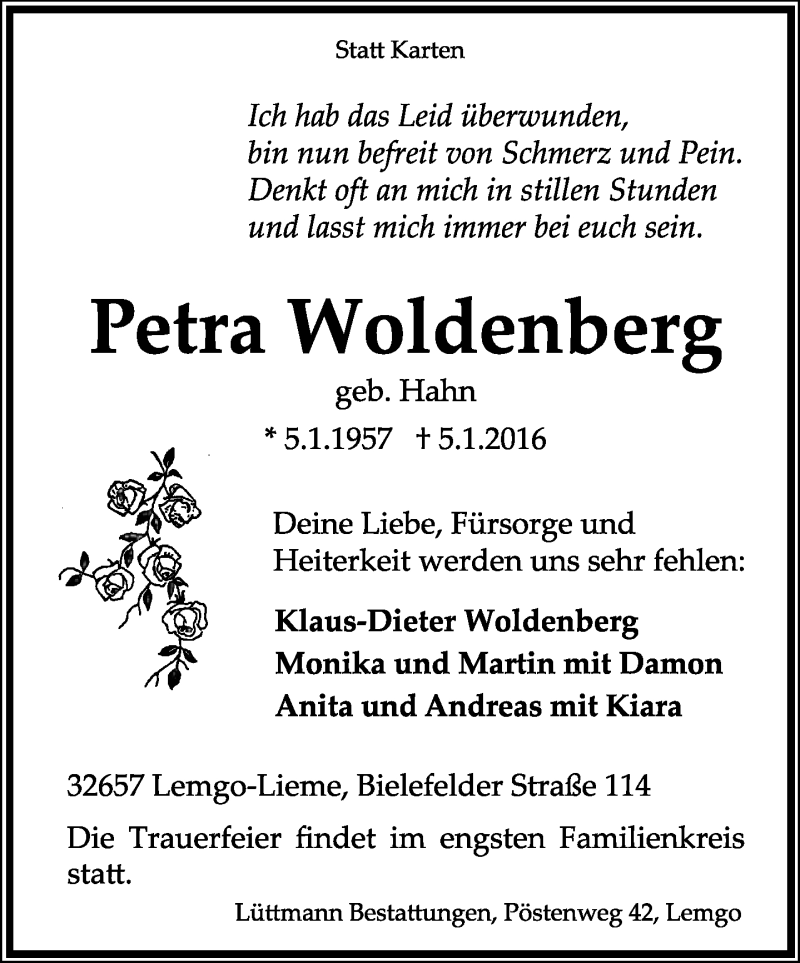 Statt Karten

Ich hab das Leid überwunden,
bin nun befreit von Schmerz und Pein.
Denkt oft an mich in stillen Stunden
und lasst mich immer bei euch sein.

Petra Woldenberg

geb. Hahn

* 5.1.1957 † 5.1.2016

Deine Liebe, Fürsorge und
Heiterkeit werden uns sehr fehlen:

Klaus-Dieter Woldenberg
Monika und Martin mit Damon
Anita und Andreas mit Kiara

32657 Lemgo-Lieme, Bielefelder Straße 114

Die Trauerfeier findet im engsten Familienkreis statt.

Lüttmann Bestattungen, Pöstenweg 42, Lemgo